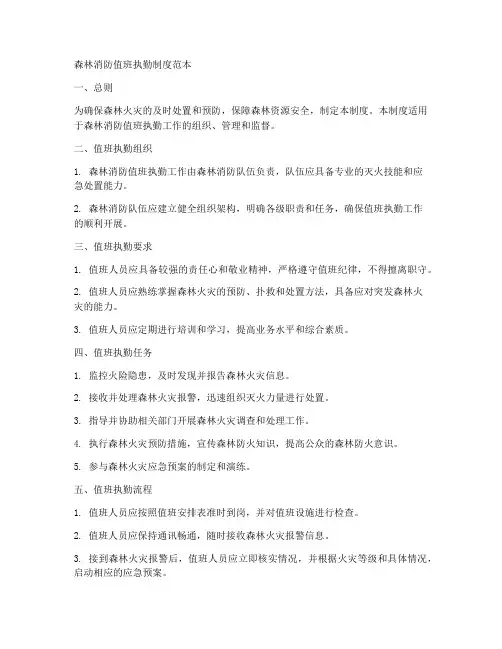 森林消防值班执勤制度范本

一、总则

为确保森林火灾的及时处置和预防，保障森林资源安全，制定本制度。本制度适用于森林消防值班执勤工作的组织、管理和监督。

二、值班执勤组织

1. 森林消防值班执勤工作由森林消防队伍负责，队伍应具备专业的灭火技能和应急处置能力。

2. 森林消防队伍应建立健全组织架构，明确各级职责和任务，确保值班执勤工作的顺利开展。

三、值班执勤要求

1. 值班人员应具备较强的责任心和敬业精神，严格遵守值班纪律，不得擅离职守。

2. 值班人员应熟练掌握森林火灾的预防、扑救和处置方法，具备应对突发森林火灾的能力。

3. 值班人员应定期进行培训和学习，提高业务水平和综合素质。

四、值班执勤任务

1. 监控火险隐患，及时发现并报告森林火灾信息。

2. 接收并处理森林火灾报警，迅速组织灭火力量进行处置。

3. 指导并协助相关部门开展森林火灾调查和处理工作。

4. 执行森林火灾预防措施，宣传森林防火知识，提高公众的森林防火意识。

5. 参与森林火灾应急预案的制定和演练。

五、值班执勤流程

1. 值班人员应按照值班安排表准时到岗，并对值班设施进行检查。

2. 值班人员应保持通讯畅通，随时接收森林火灾报警信息。

3. 接到森林火灾报警后，值班人员应立即核实情况，并根据火灾等级和具体情况，启动相应的应急预案。